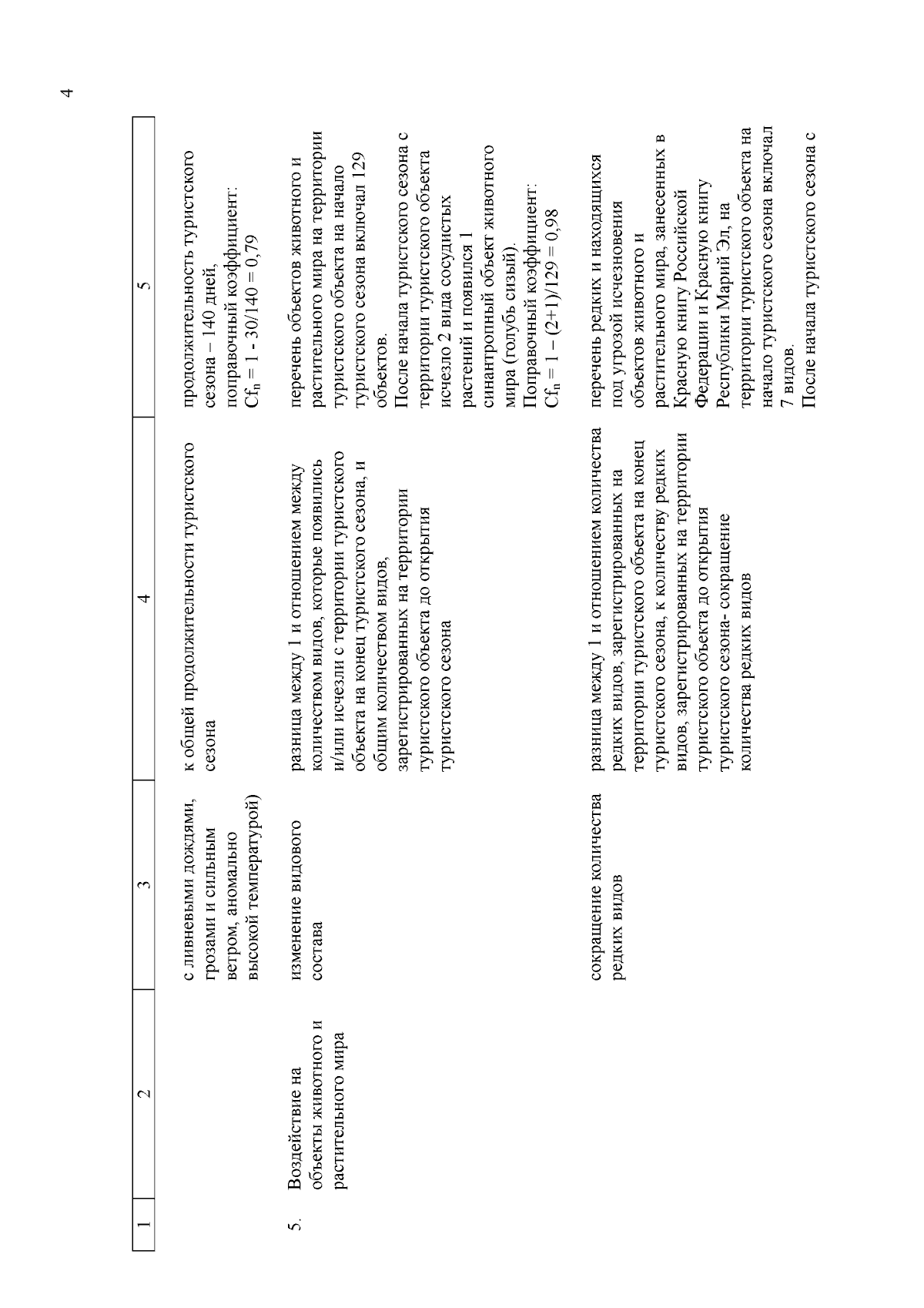 4

| 1 | 2 | 3 | 4 | 5 |
|---|---|---|---|---|
| | | с ливневыми дождями, грозами и сильным ветром, аномально высокой температурой) | к общей продолжительности туристского сезона | продолжительность туристского сезона – 140 дней, поправочный коэффициент: $Cf_n = 1 - 30/140 = 0,79$ |
| 5. | Воздействие на объекты животного и растительного мира | изменение видового состава | разница между 1 и отношением между количеством видов, которые появились и/или исчезли с территории туристского объекта на конец туристского сезона, и общим количеством видов, зарегистрированных на территории туристского объекта до открытия туристского сезона | перечень объектов животного и растительного мира на территории туристского объекта на начало туристского сезона включал 129 объектов. После начала туристского сезона с территории туристского объекта исчезло 2 вида сосудистых растений и появился 1 синантропный объект животного мира (голубь сизый). Поправочный коэффициент: $Cf_n = 1 - (2+1)/129 = 0,98$ |
| | | сокращение количества редких видов | разница между 1 и отношением количества редких видов, зарегистрированных на территории туристского объекта на конец туристского сезона, к количеству редких видов, зарегистрированных на территории туристского объекта до открытия туристского сезона- сокращение количества редких видов | перечень редких и находящихся под угрозой исчезновения объектов животного и растительного мира, занесенных в Красную книгу Российской Федерации и Красную книгу Республики Марий Эл, на территории туристского объекта на начало туристского сезона включал 7 видов. После начала туристского сезона с |